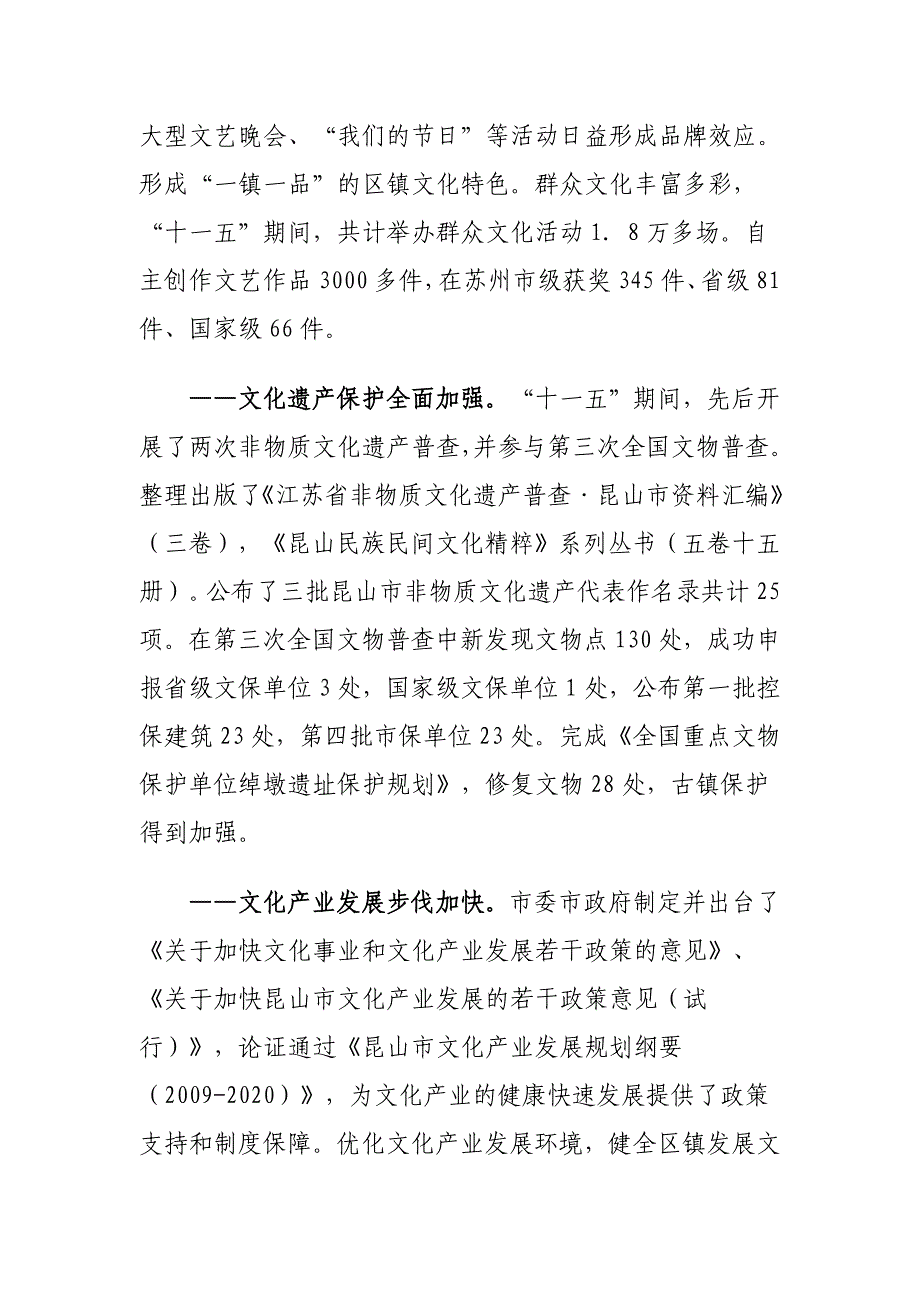 大型文艺晚会、“我们的节日”等活动日益形成品牌效应。形成“一镇一品”的区镇文化特色。群众文化丰富多彩，“十一五”期间，共计举办群众文化活动 1．8 万多场。自主创作文艺作品 3000 多件，在苏州市级获奖 345 件、省级 81 件、国家级 66 件。

——文化遗产保护全面加强。“十一五”期间，先后开展了两次非物质文化遗产普查，并参与第三次全国文物普查。整理出版了《江苏省非物质文化遗产普查·昆山市资料汇编》（三卷），《昆山民族民间文化精粹》系列丛书（五卷十五册）。公布了三批昆山市非物质文化遗产代表作名录共计 25 项。在第三次全国文物普查中新发现文物点 130 处，成功申报省级文保单位 3 处，国家级文保单位 1 处，公布第一批控保建筑 23 处，第四批市保单位 23 处。完成《全国重点文物保护单位绰墩遗址保护规划》，修复文物 28 处，古镇保护得到加强。

——文化产业发展步伐加快。市委市政府制定并出台了《关于加快文化事业和文化产业发展若干政策的意见》、《关于加快昆山市文化产业发展的若干政策意见（试行）》，论证通过《昆山市文化产业发展规划纲要（2009-2020）》，为文化产业的健康快速发展提供了政策支持和制度保障。优化文化产业发展环境，健全区镇发展文